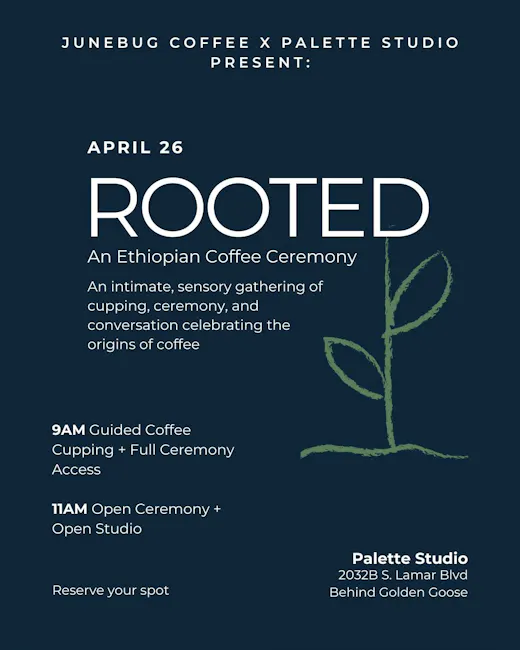 JUNEBUG COFFEE X PALETTE STUDIO PRESENT:

APRIL 26

ROOTED

An Ethiopian Coffee Ceremony

An intimate, sensory gathering of cupping, ceremony, and conversation celebrating the origins of coffee

9AM Guided Coffee Cupping + Full Ceremony Access

11AM Open Ceremony + Open Studio

Reserve your spot

Palette Studio
2032B S. Lamar Blvd
Behind Golden Goose